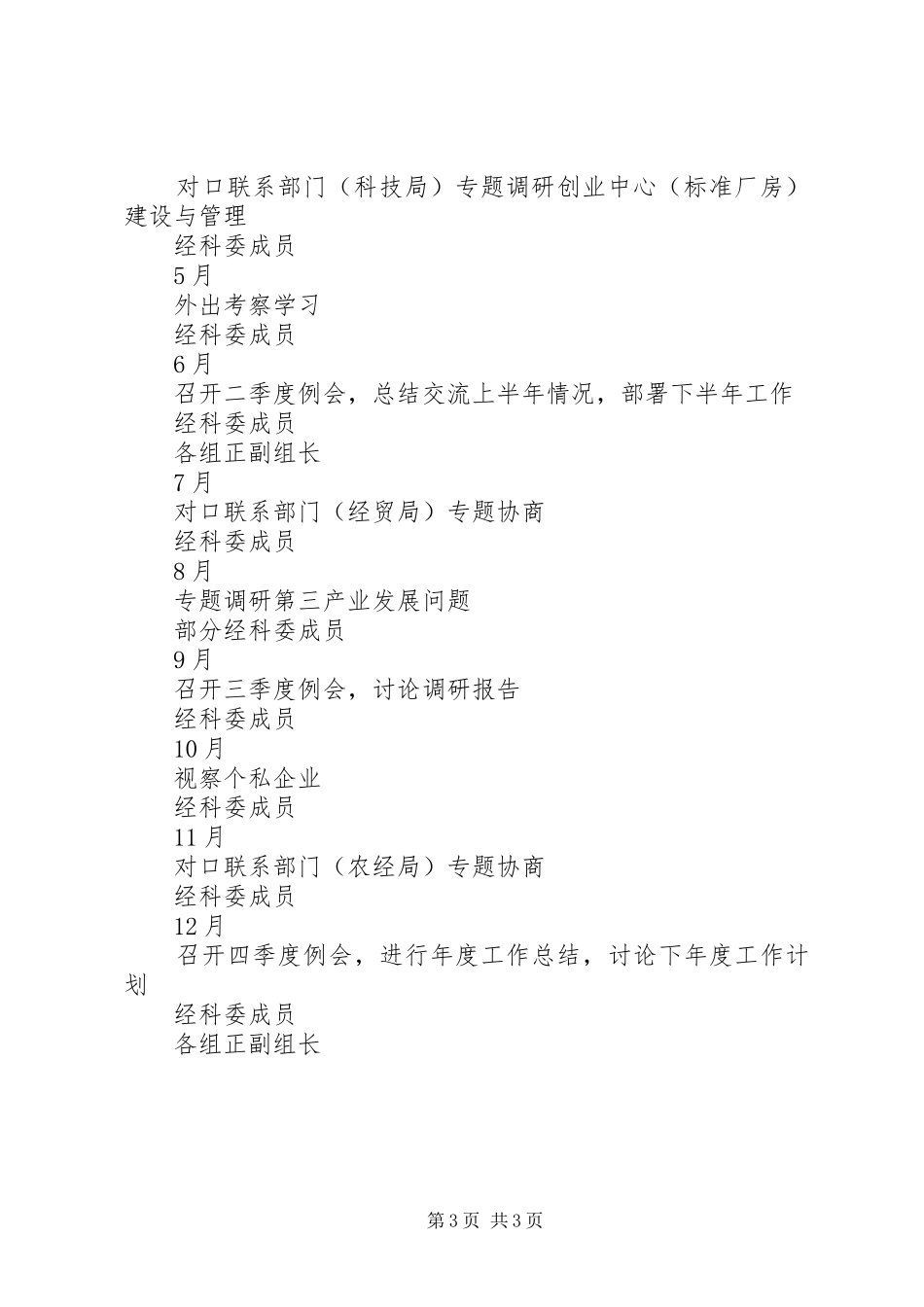 对口联系部门（科技局）专题调研创业中心（标准厂房）建设与管理

经科委成员

5月

外出考察学习

经科委成员

6月

召开二季度例会，总结交流上半年情况，部署下半年工作

经科委成员

各组正副组长

7月

对口联系部门（经贸局）专题协商

经科委成员

8月

专题调研第三产业发展问题

部分经科委成员

9月

召开三季度例会，讨论调研报告

经科委成员

10月

视察个私企业

经科委成员

11月

对口联系部门（农经局）专题协商

经科委成员

12月

召开四季度例会，进行年度工作总结，讨论下年度工作计划

经科委成员

各组正副组长

第3页 共3页